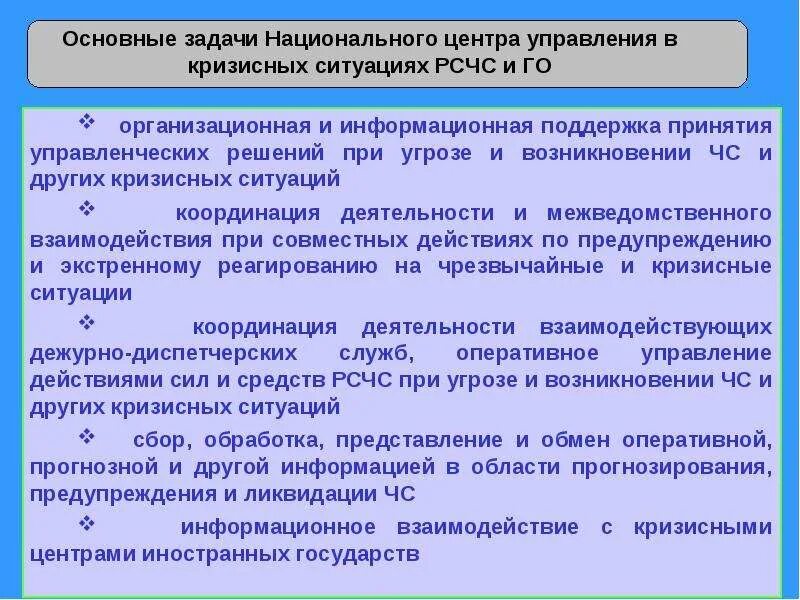 Основные задачи Национального центра управления в кризисных ситуациях РСЧС и ГО

❖ организационная и информационная поддержка принятия управленческих решений при угрозе и возникновении ЧС и других кризисных ситуаций

❖ координация деятельности и межведомственного взаимодействия при совместных действиях по предупреждению и экстренному реагированию на чрезвычайные и кризисные ситуации

❖ координация деятельности взаимодействующих дежурно-диспетчерских служб, оперативное управление действиями сил и средств РСЧС при угрозе и возникновении ЧС и других кризисных ситуаций

❖ сбор, обработка, представление и обмен оперативной, прогнозной и другой информацией в области прогнозирования, предупреждения и ликвидации ЧС

❖ информационное взаимодействие с кризисными центрами иностранных государств